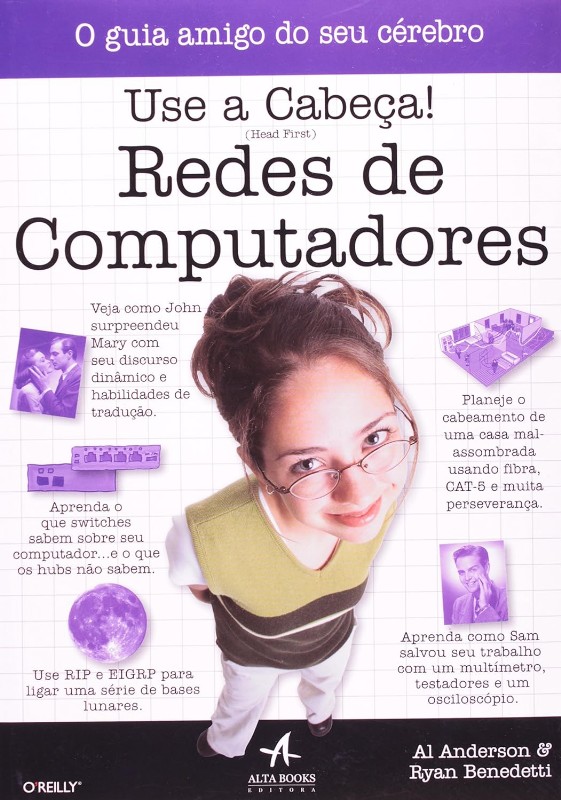 O guia amigo do seu cérebro

Use a Cabeça!
(Head First)
Redes de Computadores

Veja como John surpreendeu Mary com seu discurso dinâmico e habilidades de tradução.

Aprenda o que switches sabem sobre seu computador...e o que os hubs não sabem.

Use RIP e EIGRP para ligar uma série de bases lunares.

Planeje o cabeamento de uma casa mal-assombrada usando fibra, CAT-5 e muita perseverança.

Aprenda como Sam salvou seu trabalho com um multímetro, testadores e um osciloscópio.

O'REILLY®

ALTA BOOKS
EDITORA

Al Anderson &
Ryan Benedetti